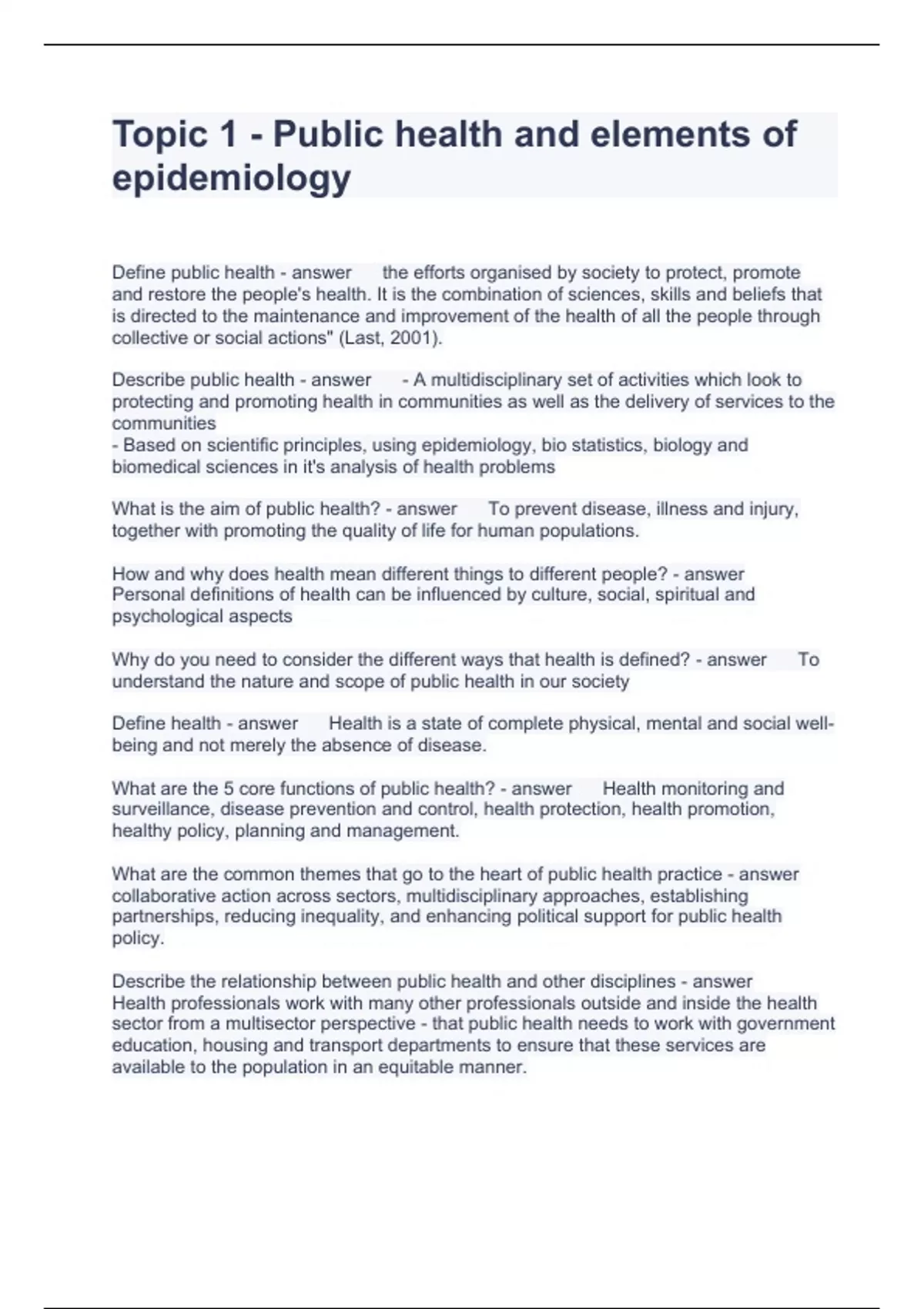 Topic 1 - Public health and elements of epidemiology

Define public health - answer the efforts organised by society to protect, promote and restore the people's health. It is the combination of sciences, skills and beliefs that is directed to the maintenance and improvement of the health of all the people through collective or social actions" (Last, 2001).

Describe public health - answer - A multidisciplinary set of activities which look to protecting and promoting health in communities as well as the delivery of services to the communities
- Based on scientific principles, using epidemiology, bio statistics, biology and biomedical sciences in it's analysis of health problems

What is the aim of public health? - answer To prevent disease, illness and injury, together with promoting the quality of life for human populations.

How and why does health mean different things to different people? - answer Personal definitions of health can be influenced by culture, social, spiritual and psychological aspects

Why do you need to consider the different ways that health is defined? - answer To understand the nature and scope of public health in our society

Define health - answer Health is a state of complete physical, mental and social well-being and not merely the absence of disease.

What are the 5 core functions of public health? - answer Health monitoring and surveillance, disease prevention and control, health protection, health promotion, healthy policy, planning and management.

What are the common themes that go to the heart of public health practice - answer collaborative action across sectors, multidisciplinary approaches, establishing partnerships, reducing inequality, and enhancing political support for public health policy.

Describe the relationship between public health and other disciplines - answer Health professionals work with many other professionals outside and inside the health sector from a multisector perspective - that public health needs to work with government education, housing and transport departments to ensure that these services are available to the population in an equitable manner.